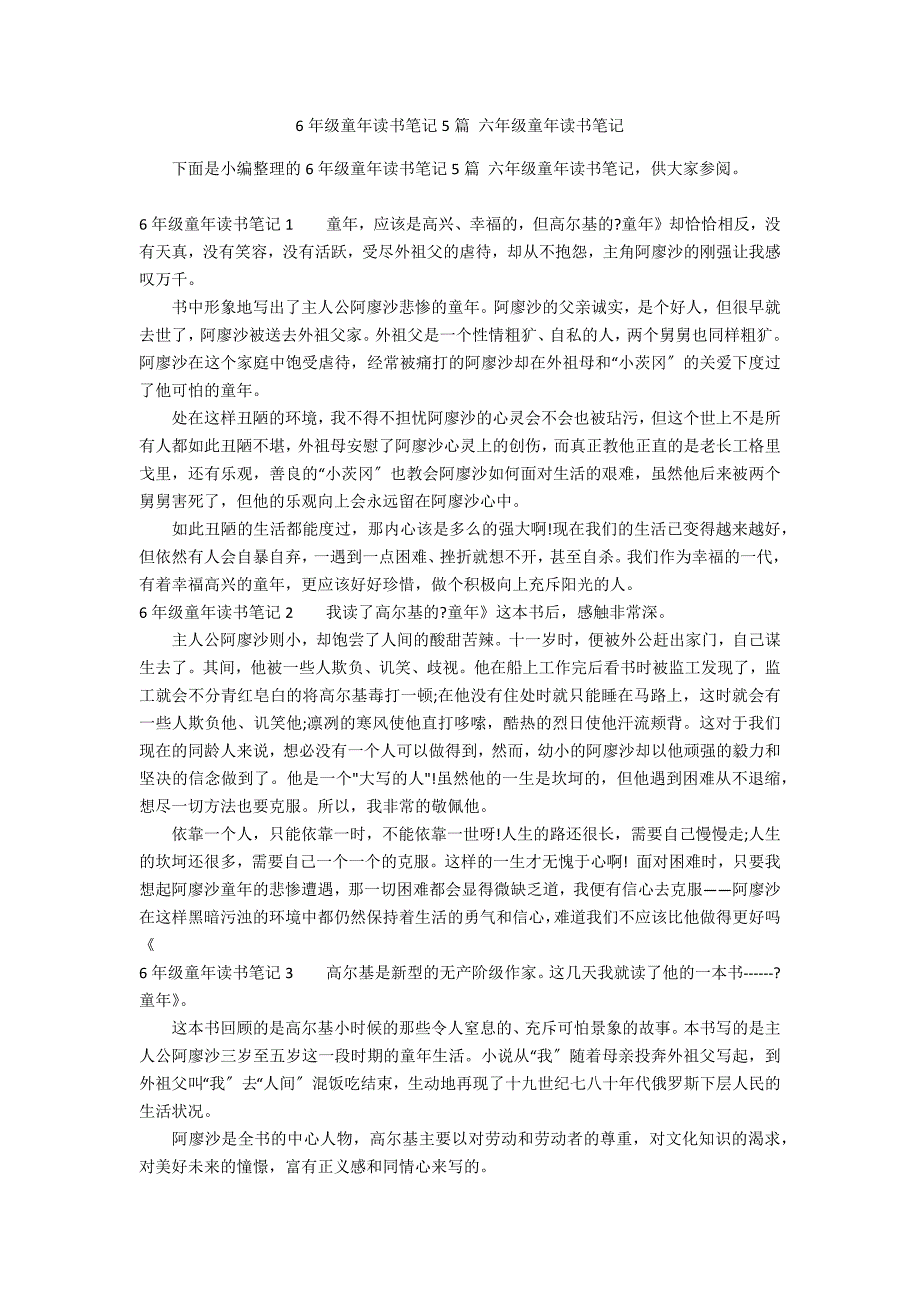 6 年级童年读书笔记 5 篇 六年级童年读书笔记

下面是小编整理的 6 年级童年读书笔记 5 篇 六年级童年读书笔记，供大家参阅。

6 年级童年读书笔记 1　　童年，应该是高兴、幸福的，但高尔基的?童年》却恰恰相反，没有天真，没有笑容，没有活跃，受尽外祖父的虐待，却从不抱怨，主角阿廖沙的刚强让我感叹万千。

书中形象地写出了主人公阿廖沙悲惨的童年。阿廖沙的父亲诚实，是个好人，但很早就去世了，阿廖沙被送去外祖父家。外祖父是一个性情粗犷、自私的人，两个舅舅也同样粗犷。阿廖沙在这个家庭中饱受虐待，经常被痛打的阿廖沙却在外祖母和“小茨冈〞的关爱下度过了他可怕的童年。

处在这样丑陋的环境，我不得不担忧阿廖沙的心灵会不会也被玷污，但这个世上不是所有人都如此丑陋不堪，外祖母安慰了阿廖沙心灵上的创伤，而真正教他正直的是老长工格里戈里，还有乐观，善良的“小茨冈〞也教会阿廖沙如何面对生活的艰难，虽然他后来被两个舅舅害死了，但他的乐观向上会永远留在阿廖沙心中。

如此丑陋的生活都能度过，那内心该是多么的强大啊!现在我们的生活已变得越来越好，但依然有人会自暴自弃，一遇到一点困难、挫折就想不开，甚至自杀。我们作为幸福的一代，有着幸福高兴的童年，更应该好好珍惜，做个积极向上充斥阳光的人。

6 年级童年读书笔记 2　　我读了高尔基的?童年》这本书后，感触非常深。

主人公阿廖沙则小，却饱尝了人间的酸甜苦辣。十一岁时，便被外公赶出家门，自己谋生去了。其间，他被一些人欺负、讥笑、歧视。他在船上工作完后看书时被监工发现了，监工就会不分青红皂白的将高尔基毒打一顿;在他没有住处时就只能睡在马路上，这时就会有一些人欺负他、讥笑他;凛冽的寒风使他直打哆嗦，酷热的烈日使他汗流颊背。这对于我们现在的同龄人来说，想必没有一个人可以做得到，然而，幼小的阿廖沙却以他顽强的毅力和坚决的信念做到了。他是一个"大写的人"!虽然他的一生是坎坷的，但他遇到困难从不退缩，想尽一切方法也要克服。所以，我非常的敬佩他。

依靠一个人，只能依靠一时，不能依靠一世呀!人生的路还很长，需要自己慢慢走;人生的坎坷还很多，需要自己一个一个的克服。这样的一生才无愧于心啊! 面对困难时，只要我想起阿廖沙童年的悲惨遭遇，那一切困难都会显得微缺乏道，我便有信心去克服——阿廖沙在这样黑暗污浊的环境中都仍然保持着生活的勇气和信心，难道我们不应该比他做得更好吗《

6 年级童年读书笔记 3　　高尔基是新型的无产阶级作家。这几天我就读了他的一本书------?童年》。

这本书回顾的是高尔基小时候的那些令人窒息的、充斥可怕景象的故事。本书写的是主人公阿廖沙三岁至五岁这一段时期的童年生活。小说从“我〞随着母亲投奔外祖父写起，到外祖父叫“我〞去“人间〞混饭吃结束，生动地再现了十九世纪七八十年代俄罗斯下层人民的生活状况。

阿廖沙是全书的中心人物，高尔基主要以对劳动和劳动者的尊重，对文化知识的渴求，对美好未来的憧憬，富有正义感和同情心来写的。